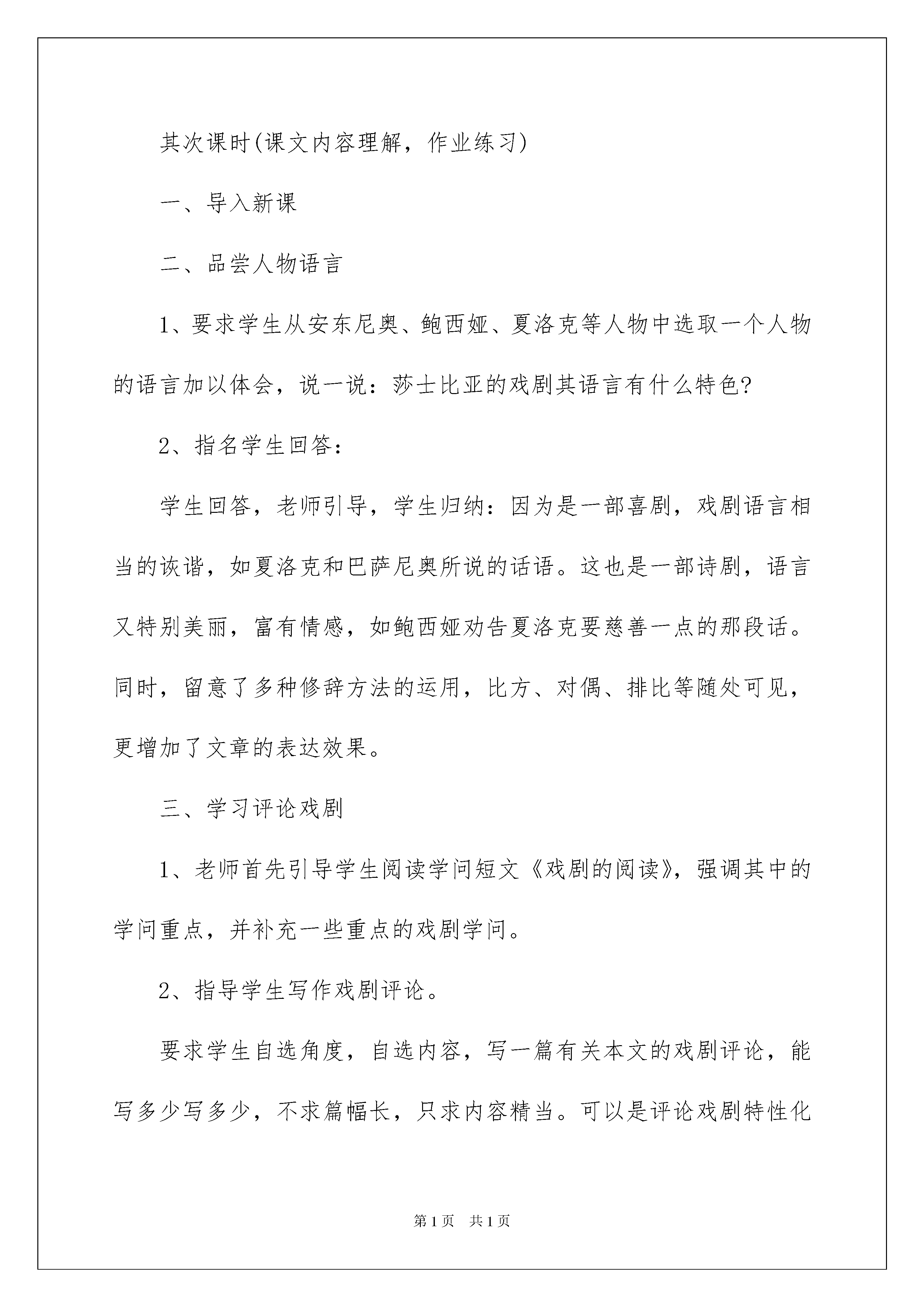 其次课时(课文内容理解，作业练习)

一、导入新课

二、品尝人物语言

1、要求学生从安东尼奥、鲍西娅、夏洛克等人物中选取一个人物的语言加以体会，说一说：莎士比亚的戏剧其语言有什么特色?

2、指名学生回答：

学生回答，老师引导，学生归纳：因为是一部喜剧，戏剧语言相当的诙谐，如夏洛克和巴萨尼奥所说的话语。这也是一部诗剧，语言又特别美丽，富有情感，如鲍西娅劝告夏洛克要慈善一点的那段话。同时，留意了多种修辞方法的运用，比方、对偶、排比等随处可见，更增加了文章的表达效果。

三、学习评论戏剧

1、老师首先引导学生阅读学问短文《戏剧的阅读》，强调其中的学问重点，并补充一些重点的戏剧学问。

2、指导学生写作戏剧评论。

要求学生自选角度，自选内容，写一篇有关本文的戏剧评论，能写多少写多少，不求篇幅长，只求内容精当。可以是评论戏剧特性化

第1页 共1页